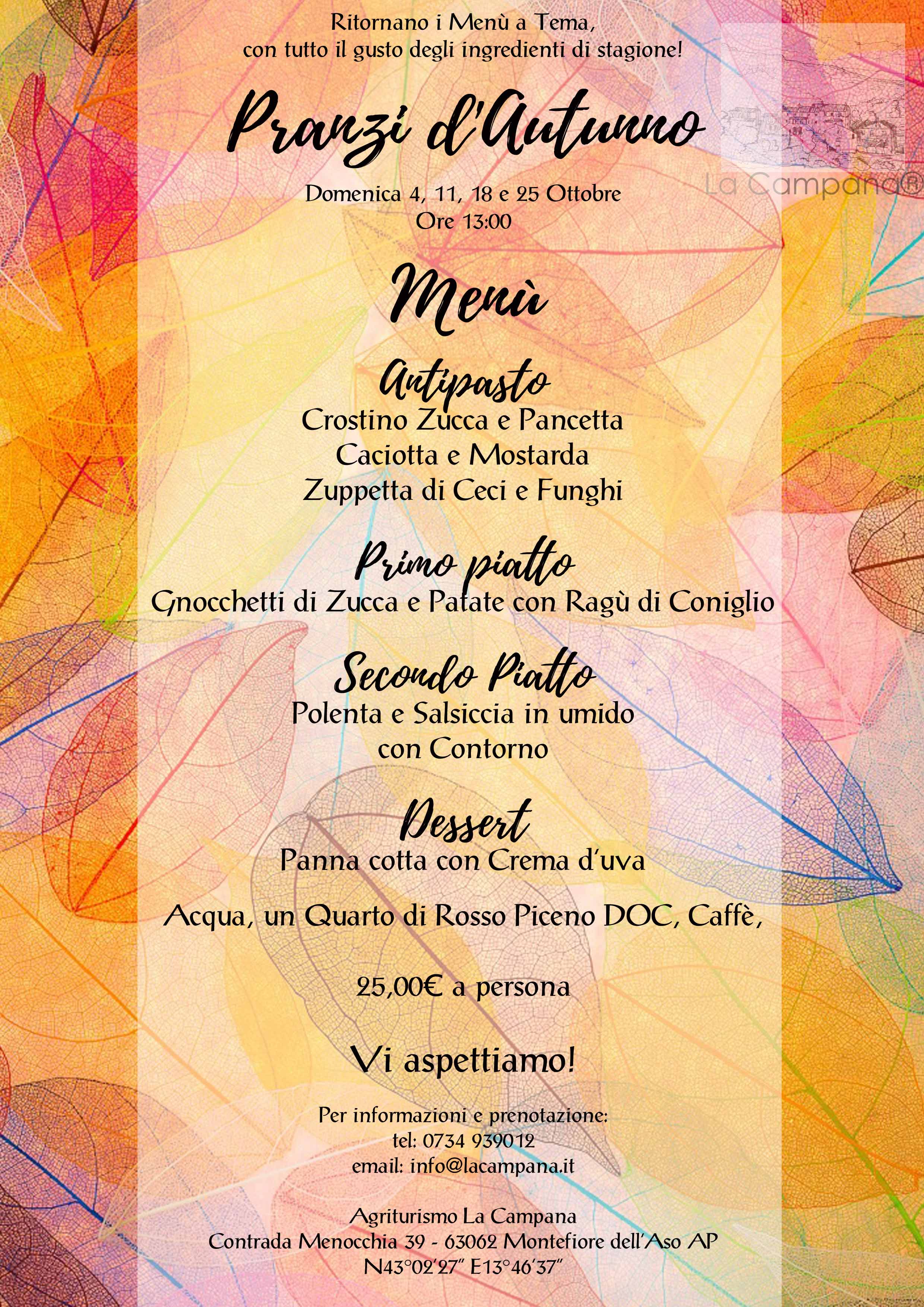 Ritornano i Menù a Tema, con tutto il gusto degli ingredienti di stagione!

Pranzi d'Autunno

La Campana®

Domenica 4, 11, 18 e 25 Ottobre
Ore 13:00

Menù

Antipasto
Crostino Zucca e Pancetta
Caciotta e Mostarda
Zuppetta di Ceci e Funghi

Primo piatto
Gnocchetti di Zucca e Patate con Ragù di Coniglio

Secondo Piatto
Polenta e Salsiccia in umido con Contorno

Dessert
Panna cotta con Crema d'uva

Acqua, un Quarto di Rosso Piceno DOC, Caffè,

25,00€ a persona

Vi aspettiamo!

Per informazioni e prenotazione:
tel: 0734 939012
email: info@lacampana.it

Agriturismo La Campana
Contrada Menocchia 39 - 63062 Montefiore dell'Aso AP
N43°02'27" E13°46'37"